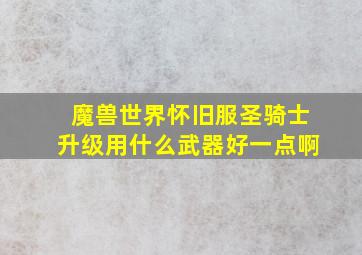 魔兽世界怀旧服圣骑士升级用什么武器好一点啊